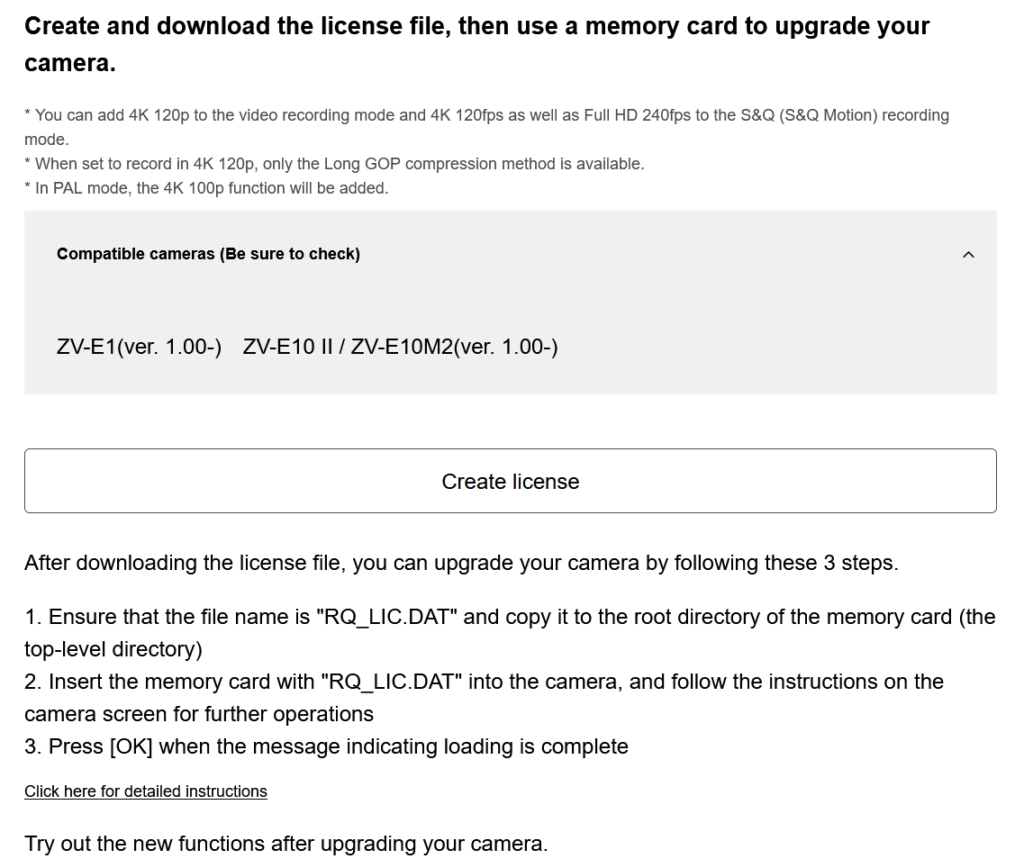 Create and download the license file, then use a memory card to upgrade your camera.

* You can add 4K 120p to the video recording mode and 4K 120fps as well as Full HD 240fps to the S&Q (S&Q Motion) recording mode.
* When set to record in 4K 120p, only the Long GOP compression method is available.
* In PAL mode, the 4K 100p function will be added.

Compatible cameras (Be sure to check)

ZV-E1(ver. 1.00-) ZV-E10 II / ZV-E10M2(ver. 1.00-)

Create license

After downloading the license file, you can upgrade your camera by following these 3 steps.

1. Ensure that the file name is "RQ_LIC.DAT" and copy it to the root directory of the memory card (the top-level directory)
2. Insert the memory card with "RQ_LIC.DAT" into the camera, and follow the instructions on the camera screen for further operations
3. Press [OK] when the message indicating loading is complete

Click here for detailed instructions

Try out the new functions after upgrading your camera.